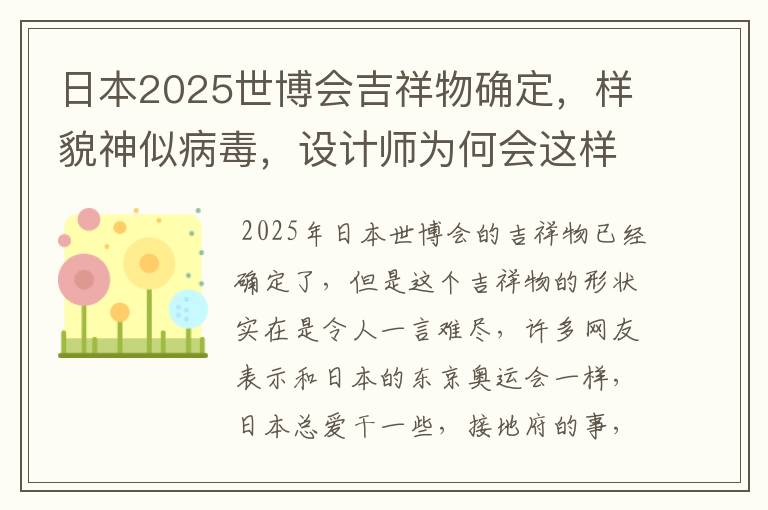 日本2025世博会吉祥物确定，样貌神似病毒，设计师为何会这样

2025年日本世博会的吉祥物已经确定了，但是这个吉祥物的形状实在是令人一言难尽，许多网友表示和日本的东京奥运会一样，日本总爱干一些，接地府的事，